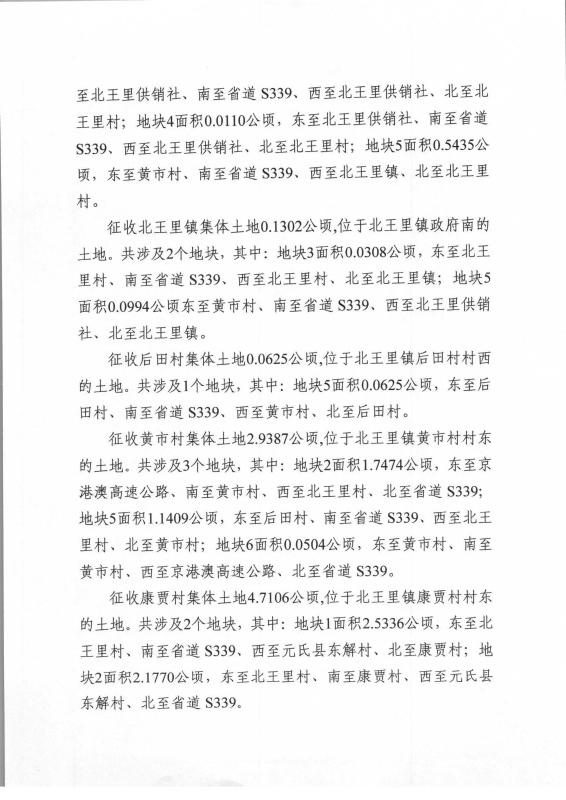 至北王里供销社、南至省道 S339、西至北王里供销社、北至北王里村；地块4面积0.0110公顷，东至北王里供销社、南至省道 S339、西至北王里供销社、北至北王里村；地块5面积0.5435公顷，东至黄市村、南至省道 S339、西至北王里镇、北至北王里村。

征收北王里镇集体土地0.1302公顷,位于北王里镇政府南的土地。共涉及2个地块，其中：地块3面积0.0308公顷，东至北王里村、南至省道 S339、西至北王里村、北至北王里镇；地块5面积0.0994公顷东至黄市村、南至省道 S339、西至北王里供销社、北至北王里镇。

征收后田村集体土地0.0625公顷,位于北王里镇后田村村西的土地。共涉及1个地块，其中：地块5面积0.0625公顷，东至后田村、南至省道 S339、西至黄市村、北至后田村。

征收黄市村集体土地2.9387公顷,位于北王里镇黄市村村东的土地。共涉及3个地块，其中：地块2面积1.7474公顷，东至京港澳高速公路、南至黄市村、西至北王里村、北至省道 S339；地块5面积1.1409公顷，东至后田村、南至省道 S339、西至北王里村、北至黄市村；地块6面积0.0504公顷，东至黄市村、南至黄市村、西至京港澳高速公路、北至省道 S339。

征收康贾村集体土地4.7106公顷,位于北王里镇康贾村村东的土地。共涉及2个地块，其中：地块1面积2.5336公顷，东至北王里村、南至省道 S339、西至元氏县东解村、北至康贾村；地块2面积2.1770公顷，东至北王里村、南至康贾村、西至元氏县东解村、北至省道 S339。